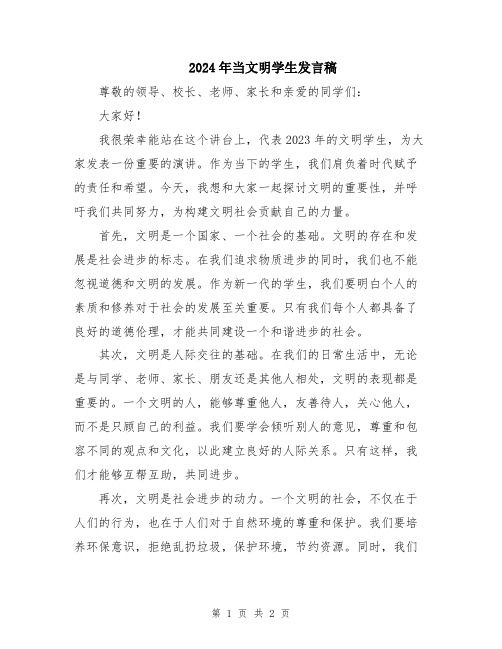 2024年当文明学生发言稿

尊敬的领导、校长、老师、家长和亲爱的同学们：

大家好！

我很荣幸能站在这个讲台上，代表2023年的文明学生，为大家发表一份重要的演讲。作为当下的学生，我们肩负着时代赋予的责任和希望。今天，我想和大家一起探讨文明的重要性，并呼吁我们共同努力，为构建文明社会贡献自己的力量。

首先，文明是一个国家、一个社会的基础。文明的存在和发展是社会进步的标志。在我们追求物质进步的同时，我们也不能忽视道德和文明的发展。作为新一代的学生，我们要明白个人的素质和修养对于社会的发展至关重要。只有我们每个人都具备了良好的道德伦理，才能共同建设一个和谐进步的社会。

其次，文明是人际交往的基础。在我们的日常生活中，无论是与同学、老师、家长、朋友还是其他人相处，文明的表现都是重要的。一个文明的人，能够尊重他人，友善待人，关心他人，而不是只顾自己的利益。我们要学会倾听别人的意见，尊重和包容不同的观点和文化，以此建立良好的人际关系。只有这样，我们才能够互帮互助，共同进步。

再次，文明是社会进步的动力。一个文明的社会，不仅在于人们的行为，也在于人们对于自然环境的尊重和保护。我们要培养环保意识，拒绝乱扔垃圾，保护环境，节约资源。同时，我们

第 1 页 共 2 页